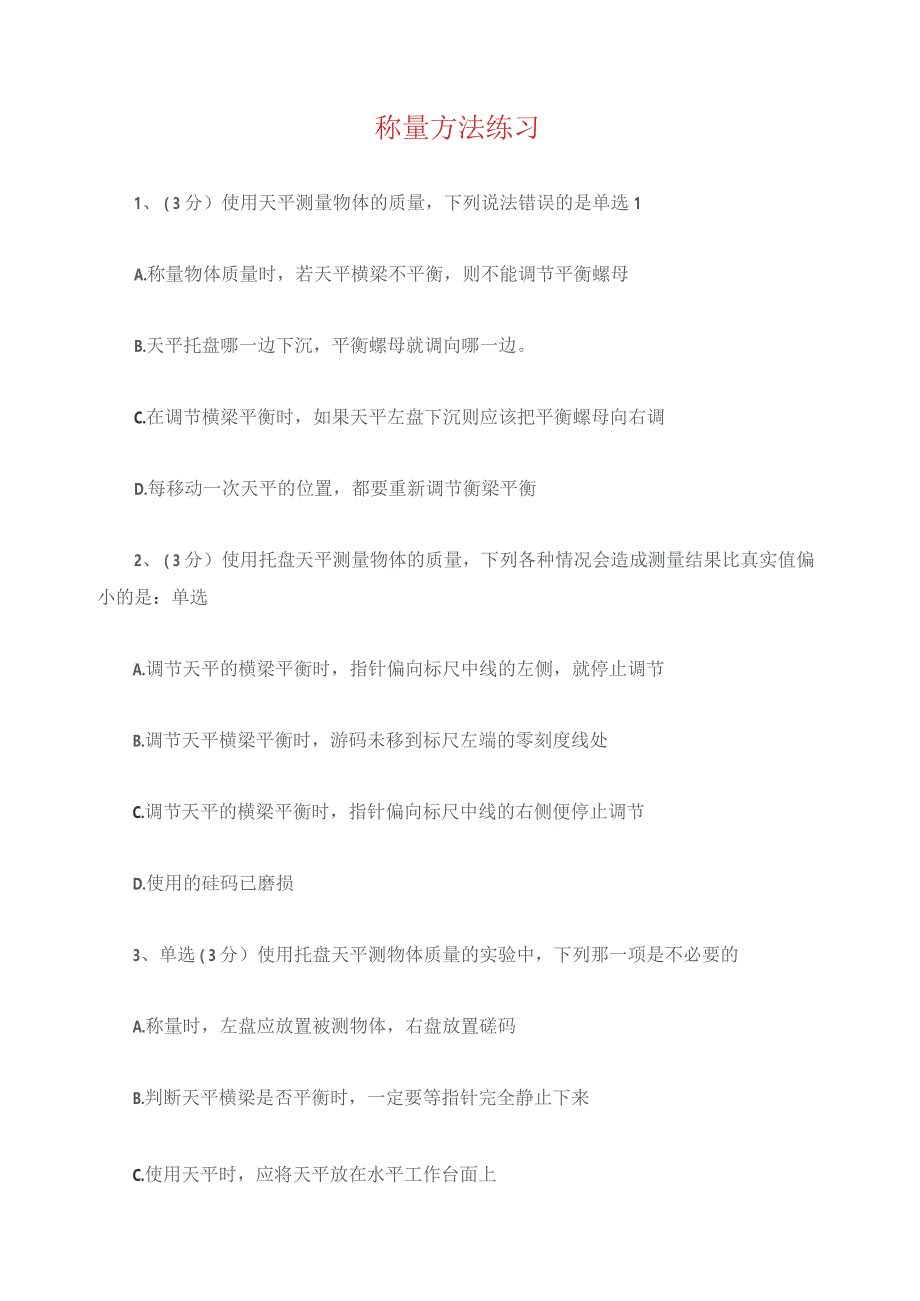 称量方法练习

1、（3分）使用天平测量物体的质量，下列说法错误的是单选1

A.称量物体质量时，若天平横梁不平衡，则不能调节平衡螺母

B.天平托盘哪一边下沉，平衡螺母就调向哪一边。

C.在调节横梁平衡时，如果天平左盘下沉则应该把平衡螺母向右调

D.每移动一次天平的位置，都要重新调节衡梁平衡

2、（3分）使用托盘天平测量物体的质量，下列各种情况会造成测量结果比真实值偏小的是：单选

A.调节天平的横梁平衡时，指针偏向标尺中线的左侧，就停止调节

B.调节天平横梁平衡时，游码未移到标尺左端的零刻度线处

C.调节天平的横梁平衡时，指针偏向标尺中线的右侧便停止调节

D.使用的硅码已磨损

3、单选（3分）使用托盘天平测物体质量的实验中，下列那一项是不必要的

A.称量时，左盘应放置被测物体，右盘放置磋码

B.判断天平横梁是否平衡时，一定要等指针完全静止下来

C.使用天平时，应将天平放在水平工作台面上